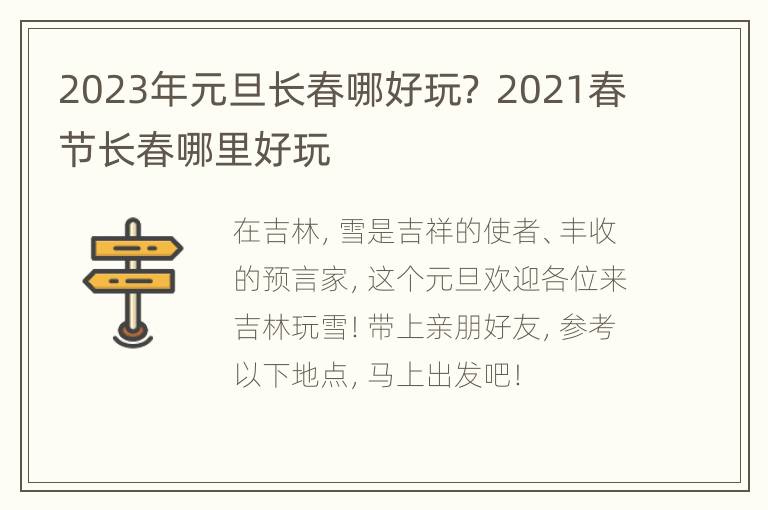 2023年元旦长春哪好玩？2021春节长春哪里好玩

在吉林，雪是吉祥的使者、丰收的预言家，这个元旦欢迎各位来吉林玩雪！带上亲朋好友，参考以下地点，马上出发吧！